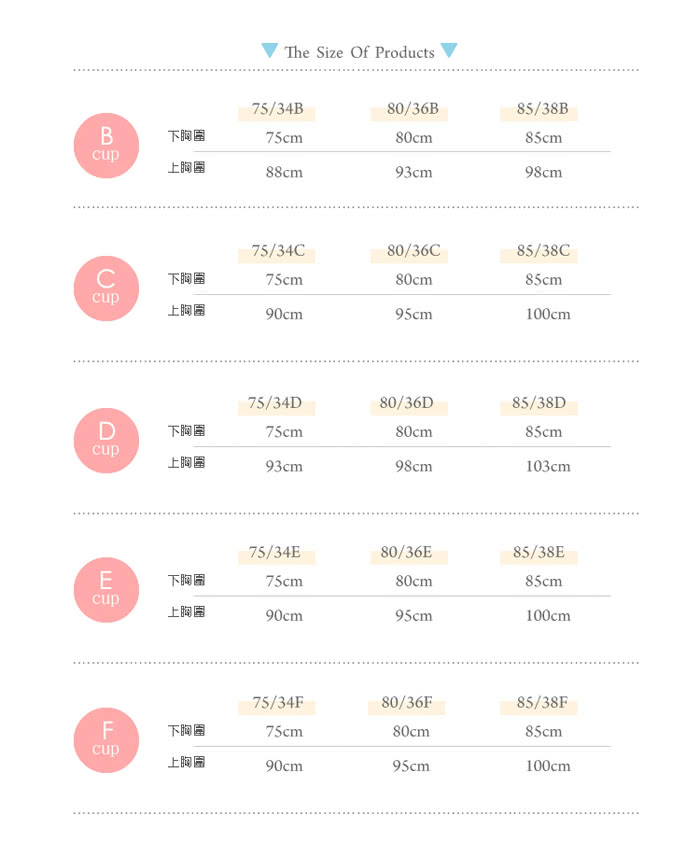 The Size Of Products

B cup

| | 75/34B | 80/36B | 85/38B |
|---|---|---|---|
| 下胸圍 | 75cm | 80cm | 85cm |
| 上胸圍 | 88cm | 93cm | 98cm |

C cup

| | 75/34C | 80/36C | 85/38C |
|---|---|---|---|
| 下胸圍 | 75cm | 80cm | 85cm |
| 上胸圍 | 90cm | 95cm | 100cm |

D cup

| | 75/34D | 80/36D | 85/38D |
|---|---|---|---|
| 下胸圍 | 75cm | 80cm | 85cm |
| 上胸圍 | 93cm | 98cm | 103cm |

E cup

| | 75/34E | 80/36E | 85/38E |
|---|---|---|---|
| 下胸圍 | 75cm | 80cm | 85cm |
| 上胸圍 | 90cm | 95cm | 100cm |

F cup

| | 75/34F | 80/36F | 85/38F |
|---|---|---|---|
| 下胸圍 | 75cm | 80cm | 85cm |
| 上胸圍 | 90cm | 95cm | 100cm |